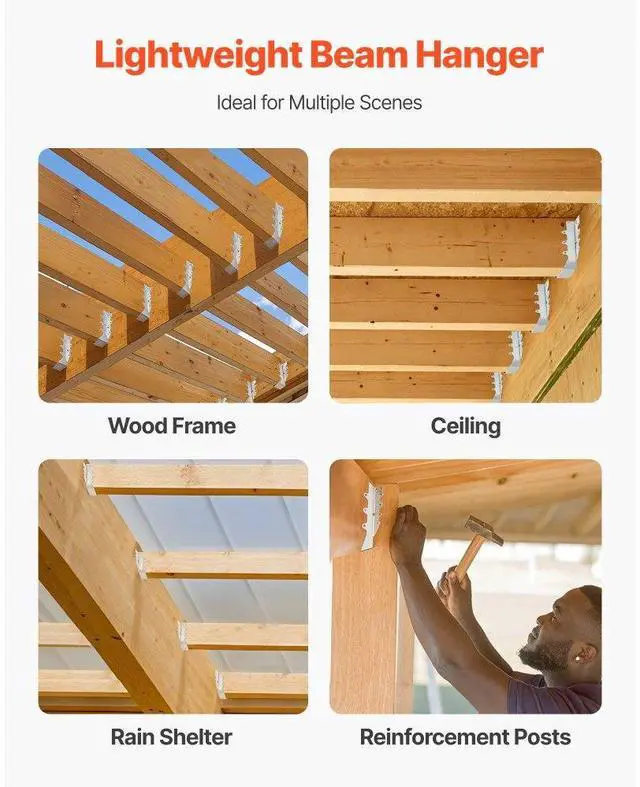 Lightweight Beam Hanger

Ideal for Multiple Scenes

Wood Frame

Ceiling

Rain Shelter

Reinforcement Posts